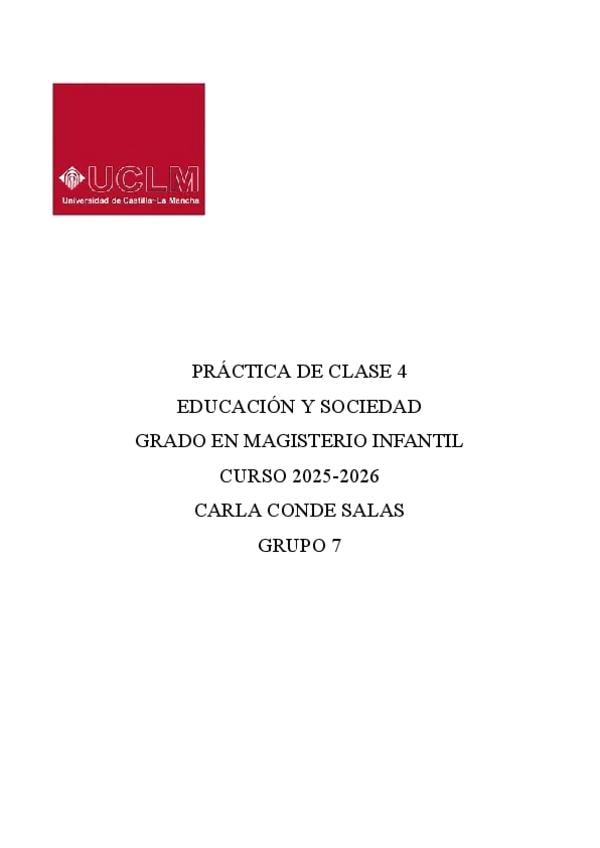 UCLM
Universidad de Castilla-La Mancha

PRÁCTICA DE CLASE 4

EDUCACIÓN Y SOCIEDAD

GRADO EN MAGISTERIO INFANTIL

CURSO 2025-2026

CARLA CONDE SALAS

GRUPO 7